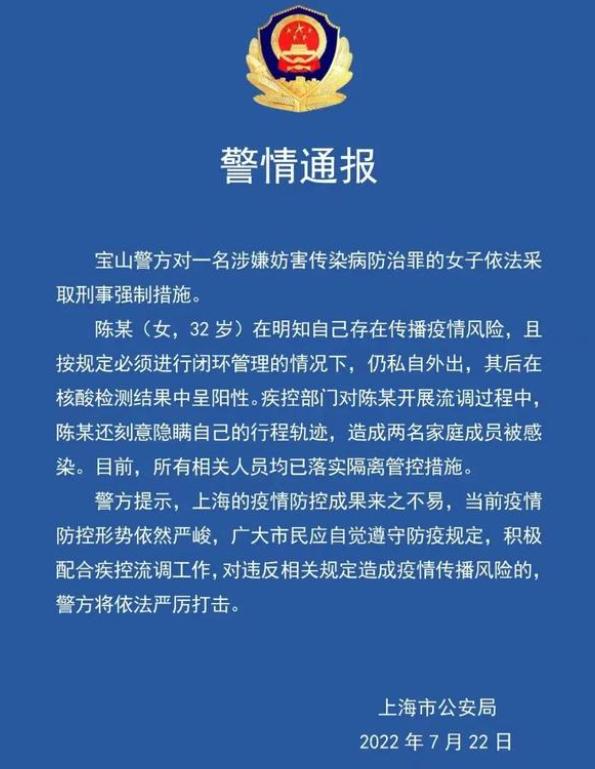 警情通报

宝山警方对一名涉嫌妨害传染病防治罪的女子依法采取刑事强制措施。

陈某（女，32 岁）在明知自己存在传播疫情风险，且按规定必须进行闭环管理的情况下，仍私自外出，其后在核酸检测结果中呈阳性。疾控部门对陈某开展流调过程中，陈某还刻意隐瞒自己的行程轨迹，造成两名家庭成员被感染。目前，所有相关人员均已落实隔离管控措施。

警方提示，上海的疫情防控成果来之不易，当前疫情防控形势依然严峻，广大市民应自觉遵守防疫规定，积极配合疾控流调工作，对违反相关规定造成疫情传播风险的，警方将依法严厉打击。

上海市公安局
2022 年 7 月 22 日